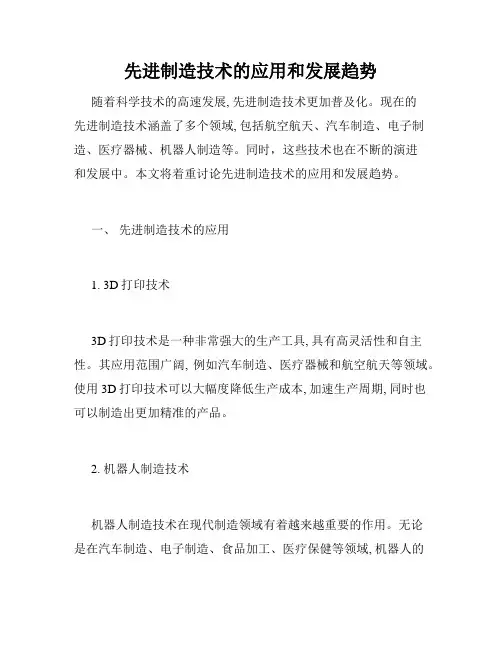 先进制造技术的应用和发展趋势

随着科学技术的高速发展, 先进制造技术更加普及化。现在的先进制造技术涵盖了多个领域, 包括航空航天、汽车制造、电子制造、医疗器械、机器人制造等。同时，这些技术也在不断的演进和发展中。本文将着重讨论先进制造技术的应用和发展趋势。

一、 先进制造技术的应用

1. 3D 打印技术

3D 打印技术是一种非常强大的生产工具, 具有高灵活性和自主性。其应用范围广阔, 例如汽车制造、医疗器械和航空航天等领域。使用 3D 打印技术可以大幅度降低生产成本, 加速生产周期, 同时也可以制造出更加精准的产品。

2. 机器人制造技术

机器人制造技术在现代制造领域有着越来越重要的作用。无论是在汽车制造、电子制造、食品加工、医疗保健等领域, 机器人的